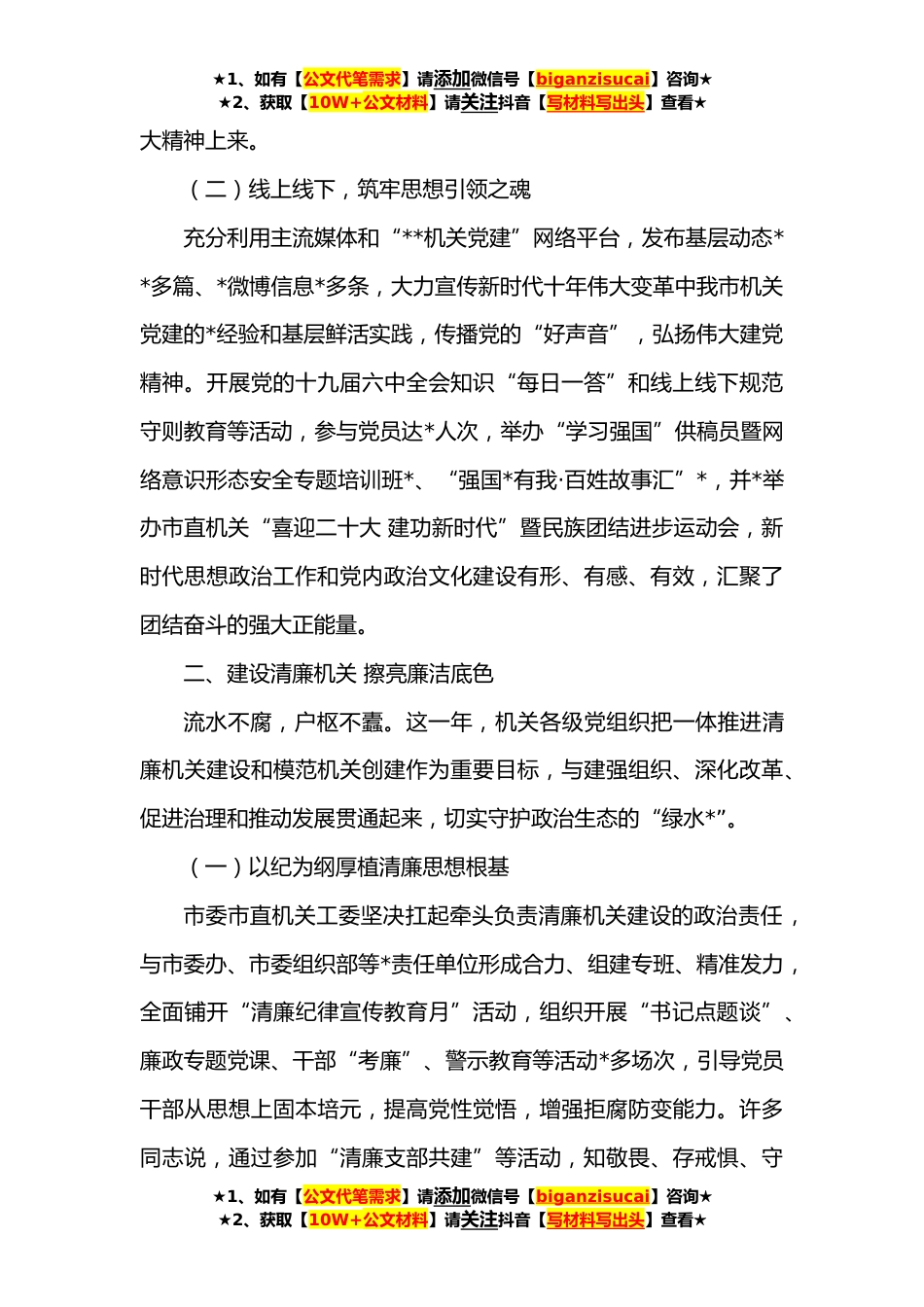 ★1、如有【公文代笔需求】请添加微信号【biganzisucai】咨询★
★2、获取【10W+公文材料】请关注抖音【写材料写出头】查看★

大精神上来。

（二）线上线下，筑牢思想引领之魂

充分利用主流媒体和“**机关党建”网络平台，发布基层动态**多篇、*微博信息*多条，大力宣传新时代十年伟大变革中我市机关党建的*经验和基层鲜活实践，传播党的“好声音”，弘扬伟大建党精神。开展党的十九届六中全会知识“每日一答”和线上线下规范守则教育等活动，参与党员达*人次，举办“学习强国”供稿员暨网络意识形态安全专题培训班*、“强国*有我·百姓故事汇”*，并*举办市直机关“喜迎二十大 建功新时代”暨民族团结进步运动会，新时代思想政治工作和党内政治文化建设有形、有感、有效，汇聚了团结奋斗的强大正能量。

二、建设清廉机关 擦亮廉洁底色

流水不腐，户枢不蠹。这一年，机关各级党组织把一体推进清廉机关建设和模范机关创建作为重要目标，与建强组织、深化改革、促进治理和推动发展贯通起来，切实守护政治生态的“绿水*”。

（一）以纪为纲厚植清廉思想根基

市委市直机关工委坚决扛起牵头负责清廉机关建设的政治责任，与市委办、市委组织部等*责任单位形成合力、组建专班、精准发力，全面铺开“清廉纪律宣传教育月”活动，组织开展“书记点题谈”、廉政专题党课、干部“考廉”、警示教育等活动*多场次，引导党员干部从思想上固本培元，提高党性觉悟，增强拒腐防变能力。许多同志说，通过参加“清廉支部共建”等活动，知敬畏、存戒惧、守

★1、如有【公文代笔需求】请添加微信号【biganzisucai】咨询★
★2、获取【10W+公文材料】请关注抖音【写材料写出头】查看★